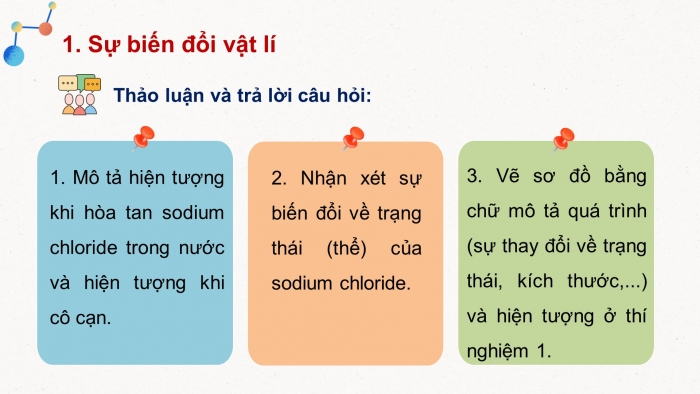 1. Sự biến đổi vật lí

Thảo luận và trả lời câu hỏi:

1. Mô tả hiện tượng khi hòa tan sodium chloride trong nước và hiện tượng khi cô cạn.

2. Nhận xét sự biến đổi về trạng thái (thể) của sodium chloride.

3. Vẽ sơ đồ bằng chữ mô tả quá trình (sự thay đổi về trạng thái, kích thước,...) và hiện tượng ở thí nghiệm 1.